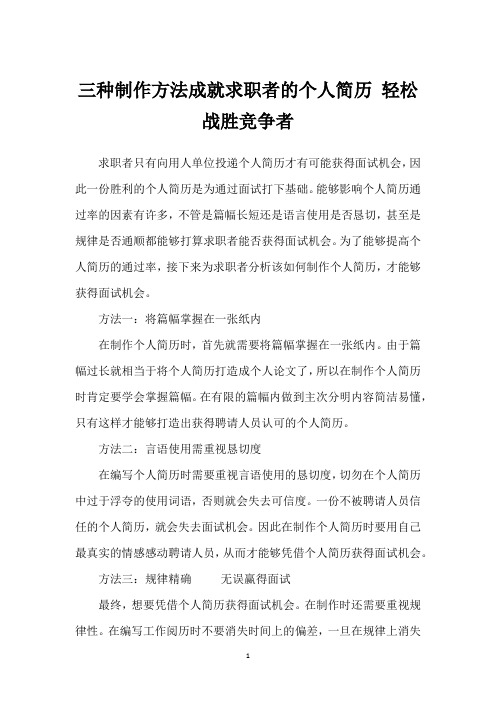 三种制作方法成就求职者的个人简历 轻松战胜竞争者

求职者只有向用人单位投递个人简历才有可能获得面试机会，因此一份胜利的个人简历是为通过面试打下基础。能够影响个人简历通过率的因素有许多，不管是篇幅长短还是语言使用是否恳切，甚至是规律是否通顺都能够打算求职者能否获得面试机会。为了能够提高个人简历的通过率，接下来为求职者分析该如何制作个人简历，才能够获得面试机会。

方法一：将篇幅掌握在一张纸内

在制作个人简历时，首先就需要将篇幅掌握在一张纸内。由于篇幅过长就相当于将个人简历打造成个人论文了，所以在制作个人简历时肯定要学会掌握篇幅。在有限的篇幅内做到主次分明内容简洁易懂，只有这样才能够打造出获得聘请人员认可的个人简历。

方法二：言语使用需重视恳切度

在编写个人简历时需要重视言语使用的恳切度，切勿在个人简历中过于浮夸的使用词语，否则就会失去可信度。一份不被聘请人员信任的个人简历，就会失去面试机会。因此在制作个人简历时要用自己最真实的情感感动聘请人员，从而才能够凭借个人简历获得面试机会。

方法三：规律精确 无误赢得面试

最终，想要凭借个人简历获得面试机会。在制作时还需要重视规律性。在编写工作阅历时不要消失时间上的偏差，一旦在规律上消失

1